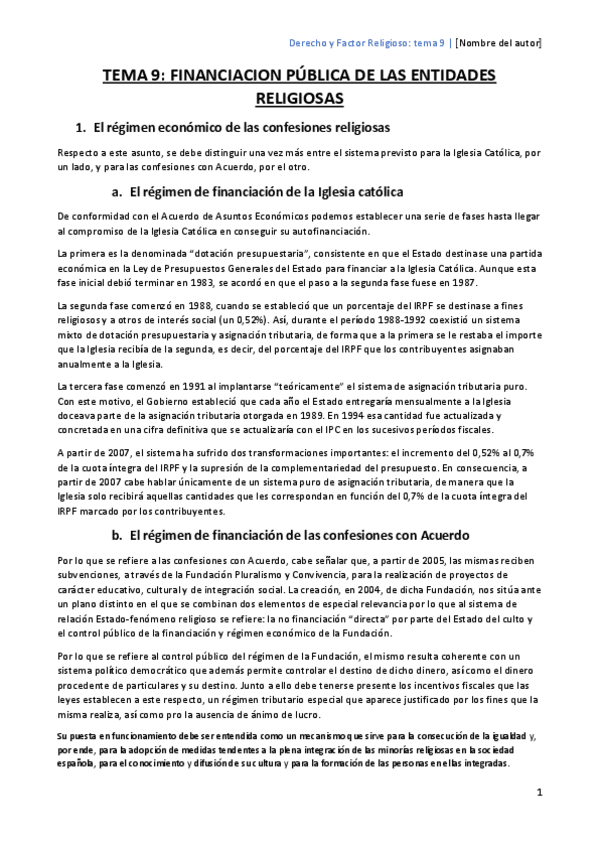 Derecho y Factor Religioso: tema 9 | [Nombre del autor]

TEMA 9: FINANCIACION PÚBLICA DE LAS ENTIDADES RELIGIOSAS

1. El régimen económico de las confesiones religiosas

Respecto a este asunto, se debe distinguir una vez más entre el sistema previsto para la Iglesia Católica, por un lado, y para las confesiones con Acuerdo, por el otro.

a. El régimen de financiación de la Iglesia católica

De conformidad con el Acuerdo de Asuntos Económicos podemos establecer una serie de fases hasta llegar al compromiso de la Iglesia Católica en conseguir su autofinanciación.

La primera es la denominada "dotación presupuestaria", consistente en que el Estado destinase una partida económica en la Ley de Presupuestos Generales del Estado para financiar a la Iglesia Católica. Aunque esta fase inicial debió terminar en 1983, se acordó en que el paso a la segunda fase fuese en 1987.

La segunda fase comenzó en 1988, cuando se estableció que un porcentaje del IRPF se destinase a fines religiosos y a otros de interés social (un 0,52%). Así, durante el período 1988-1992 coexistió un sistema mixto de dotación presupuestaria y asignación tributaria, de forma que a la primera se le restaba el importe que la Iglesia recibía de la segunda, es decir, del porcentaje del IRPF que los contribuyentes asignaban anualmente a la Iglesia.

La tercera fase comenzó en 1991 al implantarse "teóricamente" el sistema de asignación tributaria puro. Con este motivo, el Gobierno estableció que cada año el Estado entregaría mensualmente a la Iglesia doceava parte de la asignación tributaria otorgada en 1989. En 1994 esa cantidad fue actualizada y concretada en una cifra definitiva que se actualizaría con el IPC en los sucesivos períodos fiscales.

A partir de 2007, el sistema ha sufrido dos transformaciones importantes: el incremento del 0,52% al 0,7% de la cuota íntegra del IRPF y la supresión de la complementariedad del presupuesto. En consecuencia, a partir de 2007 cabe hablar únicamente de un sistema puro de asignación tributaria, de manera que la Iglesia solo recibirá aquellas cantidades que les correspondan en función del 0,7% de la cuota íntegra del IRPF marcado por los contribuyentes.

b. El régimen de financiación de las confesiones con Acuerdo

Por lo que se refiere a las confesiones con Acuerdo, cabe señalar que, a partir de 2005, las mismas reciben subvenciones, a través de la Fundación Pluralismo y Convivencia, para la realización de proyectos de carácter educativo, cultural y de integración social. La creación, en 2004, de dicha Fundación, nos sitúa ante un plano distinto en el que se combinan dos elementos de especial relevancia por lo que al sistema de relación Estado-fenómeno religioso se refiere: la no financiación "directa" por parte del Estado del culto y el control público de la financiación y régimen económico de la Fundación.

Por lo que se refiere al control público del régimen de la Fundación, el mismo resulta coherente con un sistema político democrático que además permite controlar el destino de dicho dinero, así como el dinero procedente de particulares y su destino. Junto a ello debe tenerse presente los incentivos fiscales que las leyes establecen a este respecto, un régimen tributario especial que aparece justificado por los fines que la misma realiza, así como pro la ausencia de ánimo de lucro.

Su puesta en funcionamiento debe ser entendida como un mecanismo que sirve para la consecución de la igualdad y, por ende, para la adopción de medidas tendentes a la plena integración de las minorías religiosas en la sociedad española, para el conocimiento y difusión de su cultura y para la formación de las personas en ellas integradas.

1